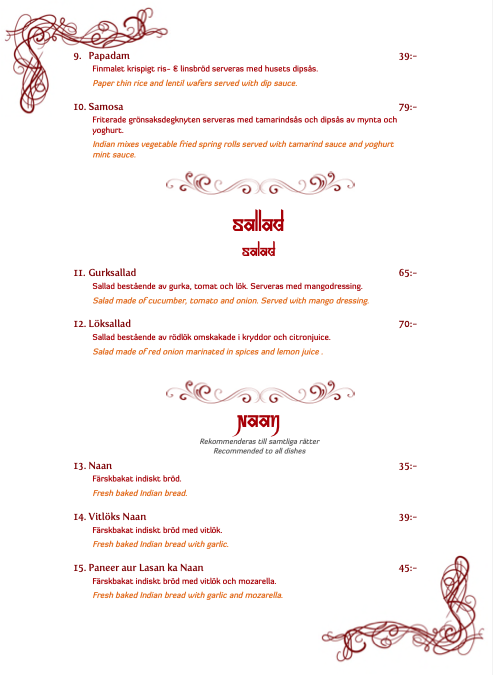 9. Papadam 39:-

Finmalet krispigt ris- & linsbröd serveras med husets dipsås.

Paper thin rice and lentil wafers served with dip sauce.

10. Samosa 79:-

Friterade grönsaksdegknyten serveras med tamarindsås och dipsås av mynta och yoghurt.

Indian mixes vegetable fried spring rolls served with tamarind sauce and yoghurt mint sauce.

Sallad

Salad

11. Gurksallad 65:-

Sallad bestående av gurka, tomat och lök. Serveras med mangodressing.

Salad made of cucumber, tomato and onion. Served with mango dressing.

12. Löksallad 70:-

Sallad bestående av rödlök omskakade i kryddor och citronjuice.

Salad made of red onion marinated in spices and lemon juice .

Naan

Rekommenderas till samtliga rätter

Recommended to all dishes

13. Naan 35:-

Färskbakat indiskt bröd.

Fresh baked Indian bread.

14. Vitlöks Naan 39:-

Färskbakat indiskt bröd med vitlök.

Fresh baked Indian bread with garlic.

15. Paneer aur Lasan ka Naan 45:-

Färskbakat indiskt bröd med vitlök och mozarella.

Fresh baked Indian bread with garlic and mozarella.